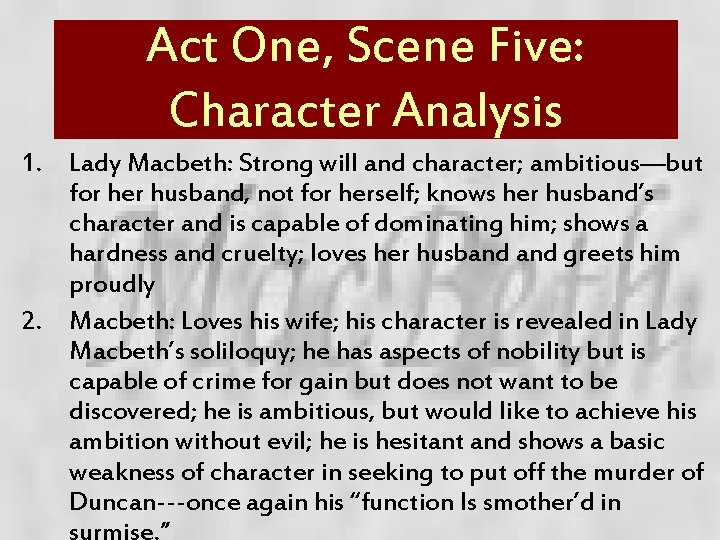 Act One, Scene Five: Character Analysis

1. Lady Macbeth: Strong will and character; ambitious—but for her husband, not for herself; knows her husband's character and is capable of dominating him; shows a hardness and cruelty; loves her husband and greets him proudly

2. Macbeth: Loves his wife; his character is revealed in Lady Macbeth's soliloquy; he has aspects of nobility but is capable of crime for gain but does not want to be discovered; he is ambitious, but would like to achieve his ambition without evil; he is hesitant and shows a basic weakness of character in seeking to put off the murder of Duncan---once again his "function Is smother'd in surmise."

MacBeth